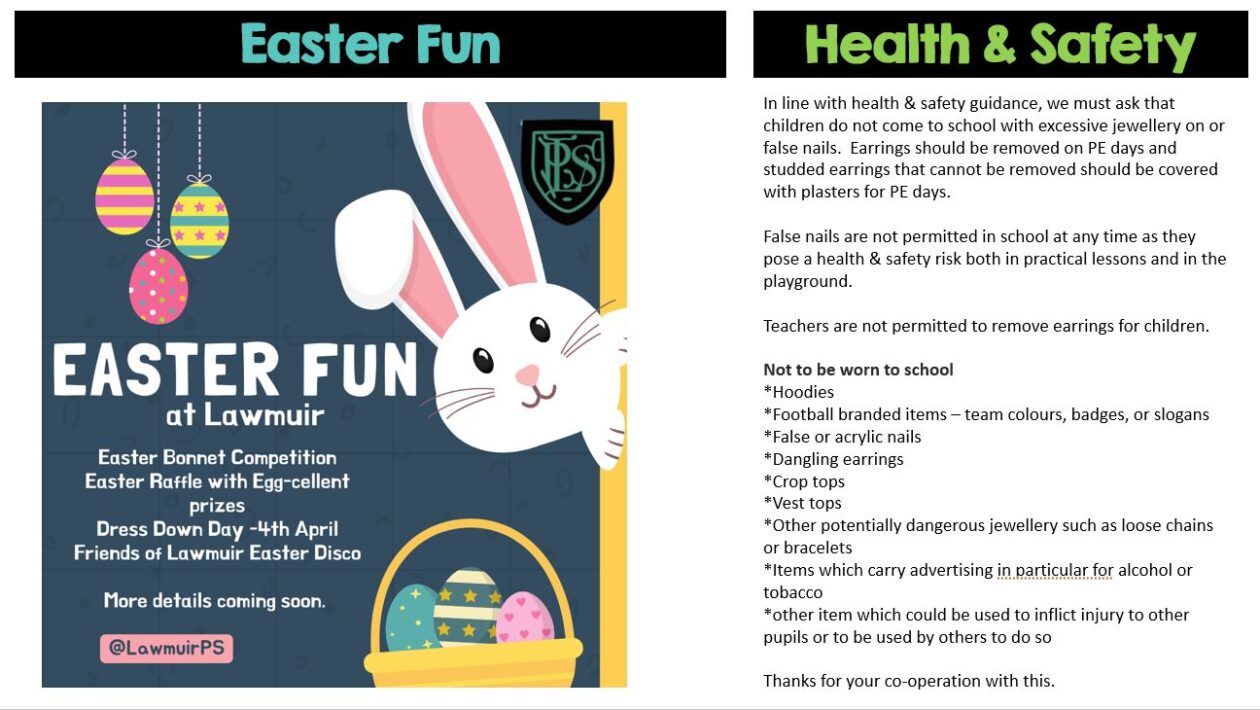 Easter Fun

LPS

EASTER FUN
at Lawmuir

Easter Bonnet Competition
Easter Raffle with Egg-cellent prizes
Dress Down Day -4th April
Friends of Lawmuir Easter Disco

More details coming soon.

@LawmuirPS

Health & Safety

In line with health & safety guidance, we must ask that children do not come to school with excessive jewellery on or false nails. Earrings should be removed on PE days and studded earrings that cannot be removed should be covered with plasters for PE days.

False nails are not permitted in school at any time as they pose a health & safety risk both in practical lessons and in the playground.

Teachers are not permitted to remove earrings for children.

Not to be worn to school
*Hoodies
*Football branded items – team colours, badges, or slogans
*False or acrylic nails
*Dangling earrings
*Crop tops
*Vest tops
*Other potentially dangerous jewellery such as loose chains or bracelets
*Items which carry advertising in particular for alcohol or tobacco
*other item which could be used to inflict injury to other pupils or to be used by others to do so

Thanks for your co-operation with this.